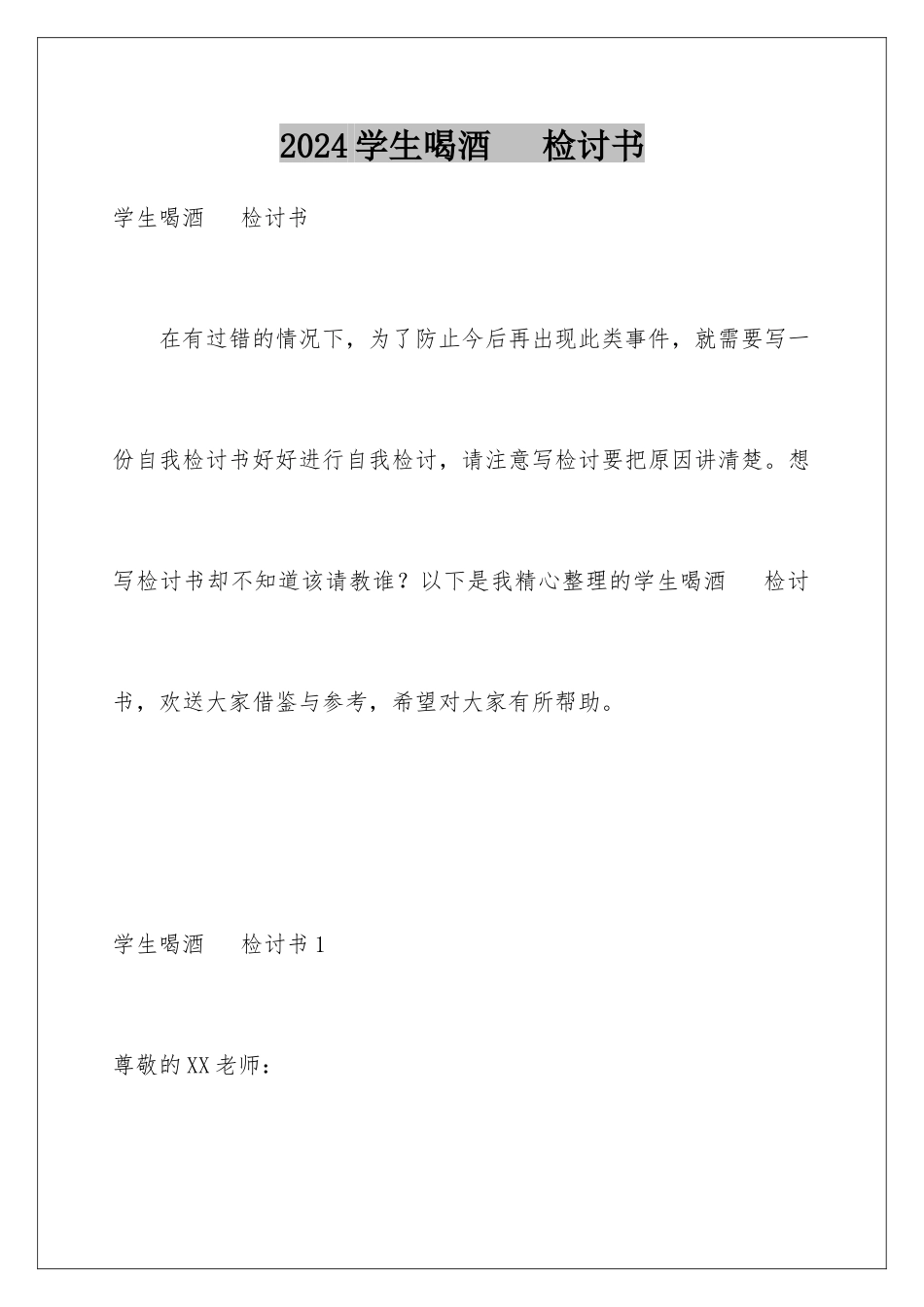 2024学生喝酒 检讨书

学生喝酒 检讨书

在有过错的情况下，为了防止今后再出现此类事件，就需要写一份自我检讨书好好进行自我检讨，请注意写检讨要把原因讲清楚。想写检讨书却不知道该请教谁？以下是我精心整理的学生喝酒 检讨书，欢送大家借鉴与参考，希望对大家有所帮助。

学生喝酒 检讨书1

尊敬的XX老师：